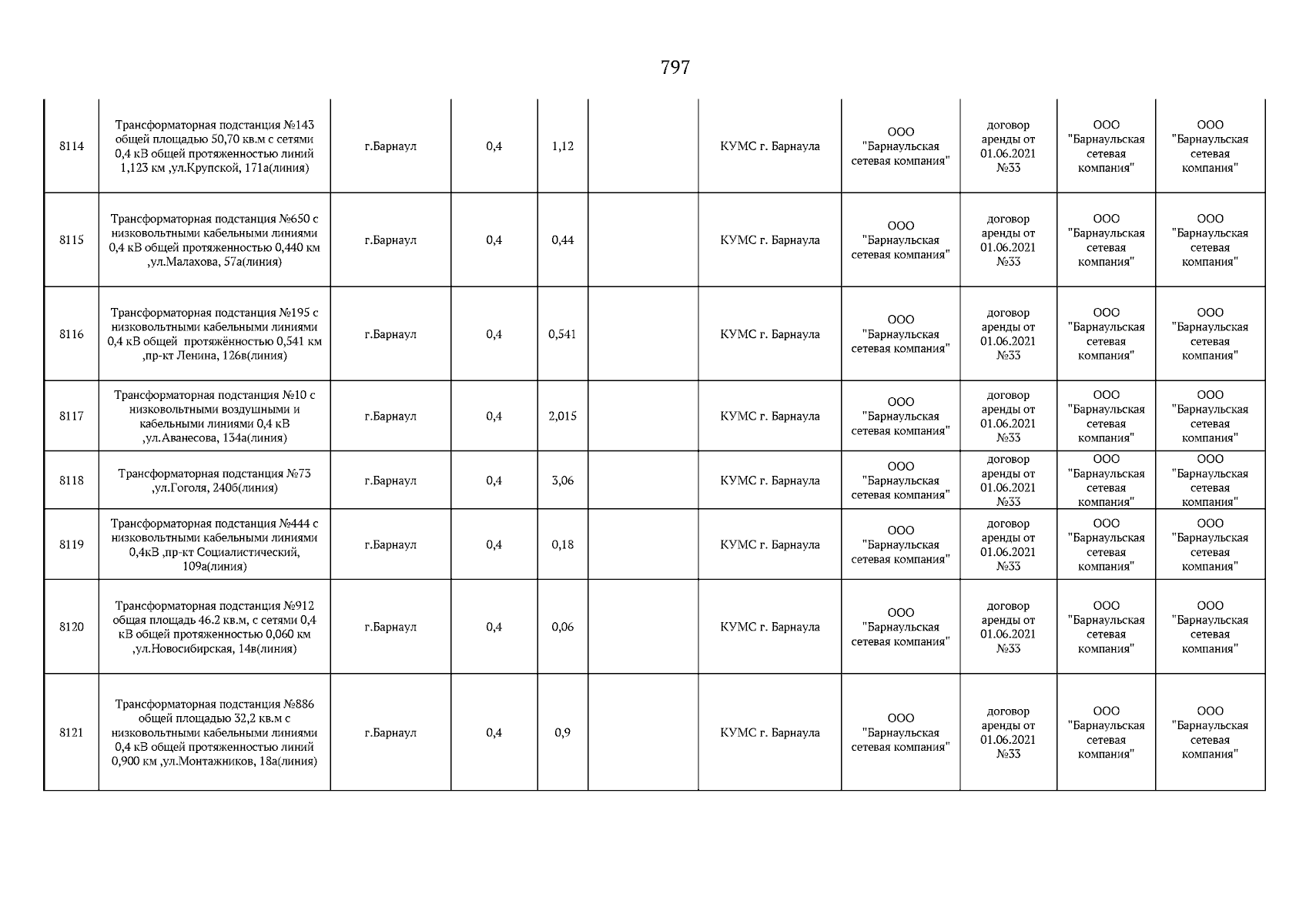 797

| | | | | | | | | | | |
|---|---|---|---|---|---|---|---|---|---|---|
| 8114 | Трансформаторная подстанция №143 общей площадью 50,70 кв.м с сетями 0,4 кВ общей протяженностью линий 1,123 км ,ул.Крупской, 171а(линия) | г.Барнаул | 0,4 | 1,12 | | КУМС г. Барнаула | ООО "Барнаульская сетевая компания" | договор аренды от 01.06.2021 №33 | ООО "Барнаульская сетевая компания" | ООО "Барнаульская сетевая компания" |
| 8115 | Трансформаторная подстанция №650 с низковольтными кабельными линиями 0,4 кВ общей протяженностью 0,440 км ,ул.Малахова, 57а(линия) | г.Барнаул | 0,4 | 0,44 | | КУМС г. Барнаула | ООО "Барнаульская сетевая компания" | договор аренды от 01.06.2021 №33 | ООО "Барнаульская сетевая компания" | ООО "Барнаульская сетевая компания" |
| 8116 | Трансформаторная подстанция №195 с низковольтными кабельными линиями 0,4 кВ общей протяжённостью 0,541 км ,пр-кт Ленина, 126в(линия) | г.Барнаул | 0,4 | 0,541 | | КУМС г. Барнаула | ООО "Барнаульская сетевая компания" | договор аренды от 01.06.2021 №33 | ООО "Барнаульская сетевая компания" | ООО "Барнаульская сетевая компания" |
| 8117 | Трансформаторная подстанция №10 с низковольтными воздушными и кабельными линиями 0,4 кВ ,ул.Аванесова, 134а(линия) | г.Барнаул | 0,4 | 2,015 | | КУМС г. Барнаула | ООО "Барнаульская сетевая компания" | договор аренды от 01.06.2021 №33 | ООО "Барнаульская сетевая компания" | ООО "Барнаульская сетевая компания" |
| 8118 | Трансформаторная подстанция №73 ,ул.Гоголя, 240б(линия) | г.Барнаул | 0,4 | 3,06 | | КУМС г. Барнаула | ООО "Барнаульская сетевая компания" | договор аренды от 01.06.2021 №33 | ООО "Барнаульская сетевая компания" | ООО "Барнаульская сетевая компания" |
| 8119 | Трансформаторная подстанция №444 с низковольтными кабельными линиями 0,4кВ ,пр-кт Социалистический, 109а(линия) | г.Барнаул | 0,4 | 0,18 | | КУМС г. Барнаула | ООО "Барнаульская сетевая компания" | договор аренды от 01.06.2021 №33 | ООО "Барнаульская сетевая компания" | ООО "Барнаульская сетевая компания" |
| 8120 | Трансформаторная подстанция №912 общая площадь 46.2 кв.м, с сетями 0,4 кВ общей протяженностью 0,060 км ,ул.Новосибирская, 14в(линия) | г.Барнаул | 0,4 | 0,06 | | КУМС г. Барнаула | ООО "Барнаульская сетевая компания" | договор аренды от 01.06.2021 №33 | ООО "Барнаульская сетевая компания" | ООО "Барнаульская сетевая компания" |
| 8121 | Трансформаторная подстанция №886 общей площадью 32,2 кв.м с низковольтными кабельными линиями 0,4 кВ общей протяженностью линий 0,900 км ,ул.Монтажников, 18а(линия) | г.Барнаул | 0,4 | 0,9 | | КУМС г. Барнаула | ООО "Барнаульская сетевая компания" | договор аренды от 01.06.2021 №33 | ООО "Барнаульская сетевая компания" | ООО "Барнаульская сетевая компания" |